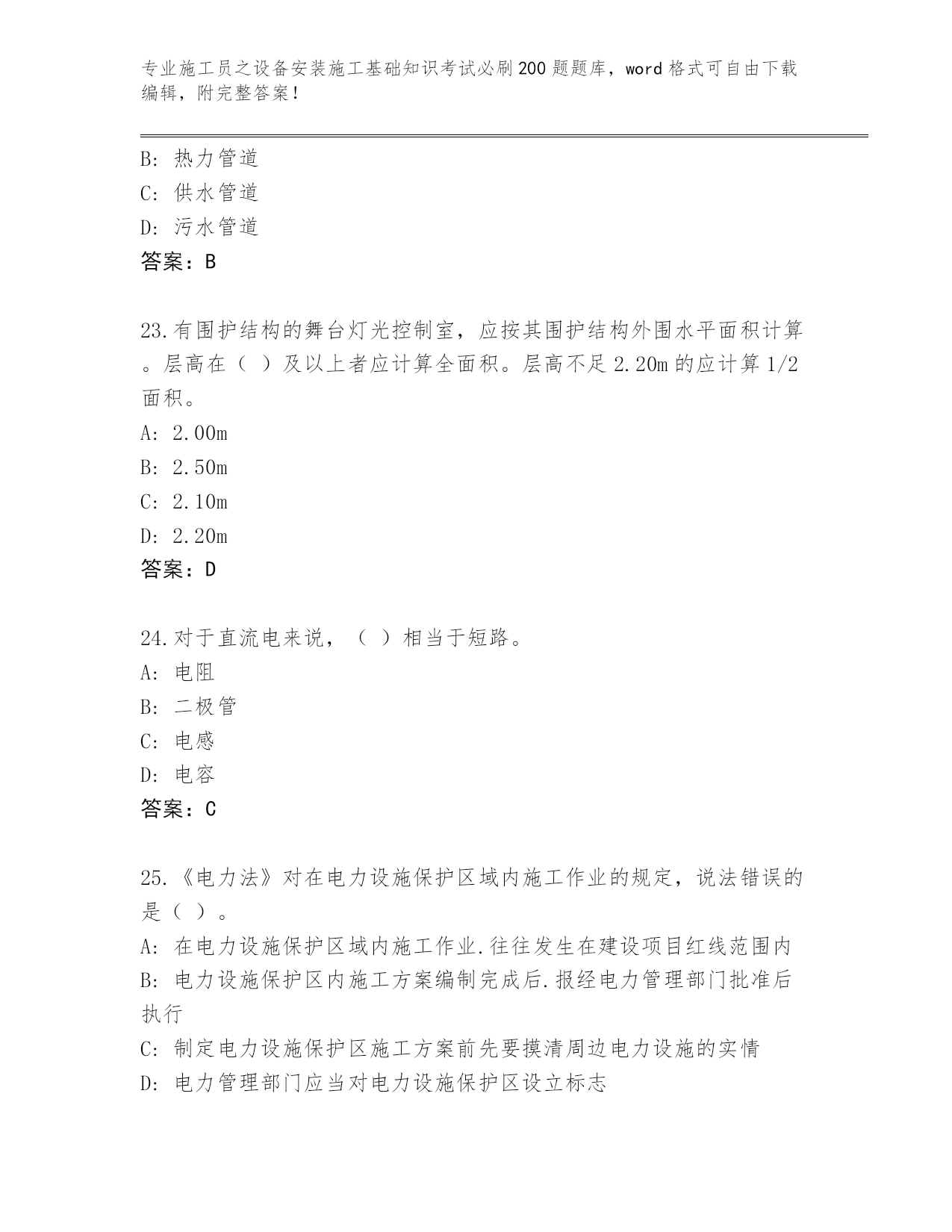 专业施工员之设备安装施工基础知识考试必刷200题题库，word格式可自由下载编辑，附完整答案！

B: 热力管道
C: 供水管道
D: 污水管道
答案：B

23.有围护结构的舞台灯光控制室，应按其围护结构外围水平面积计算。层高在（ ）及以上者应计算全面积。层高不足2.20m的应计算1/2面积。
A: 2.00m
B: 2.50m
C: 2.10m
D: 2.20m
答案：D

24.对于直流电来说，（ ）相当于短路。
A: 电阻
B: 二极管
C: 电感
D: 电容
答案：C

25.《电力法》对在电力设施保护区域内施工作业的规定，说法错误的是（ ）。
A: 在电力设施保护区域内施工作业.往往发生在建设项目红线范围内
B: 电力设施保护区内施工方案编制完成后.报经电力管理部门批准后执行
C: 制定电力设施保护区施工方案前先要摸清周边电力设施的实情
D: 电力管理部门应当对电力设施保护区设立标志